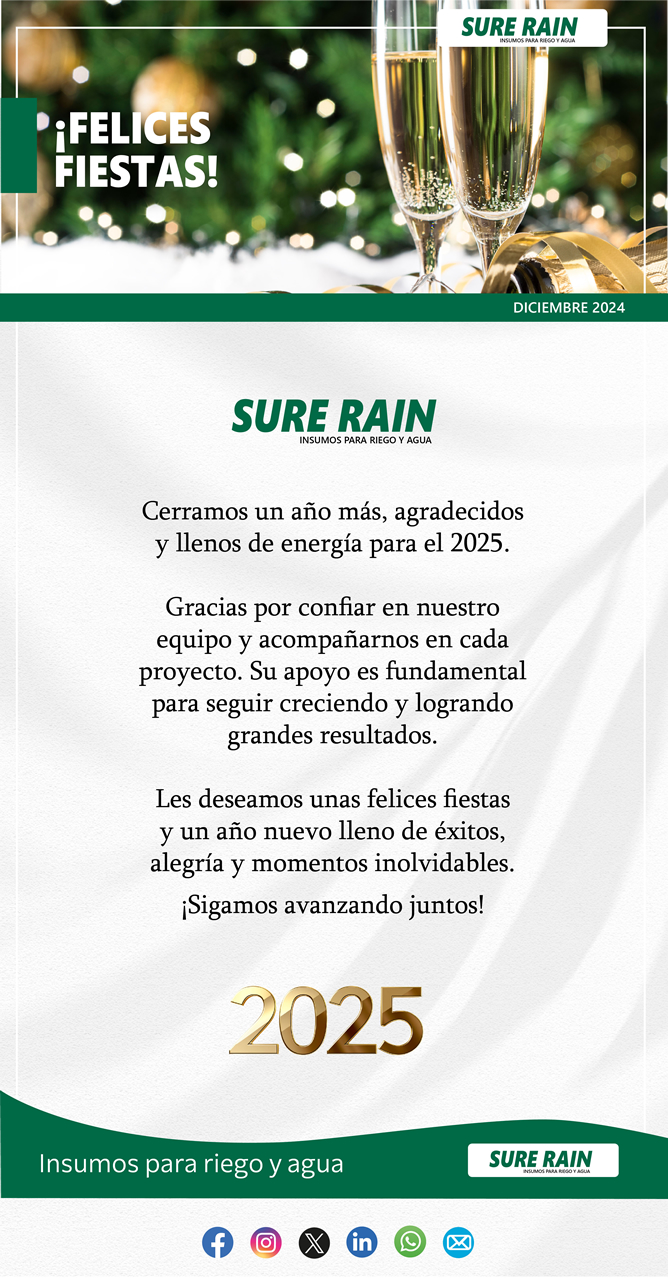 SURE RAIN
INSUMOS PARA RIEGO Y AGUA

¡FELICES FIESTAS!

DICIEMBRE 2024

SURE RAIN
INSUMOS PARA RIEGO Y AGUA

Cerramos un año más, agradecidos y llenos de energía para el 2025.

Gracias por confiar en nuestro equipo y acompañarnos en cada proyecto. Su apoyo es fundamental para seguir creciendo y logrando grandes resultados.

Les deseamos unas felices fiestas y un año nuevo lleno de éxitos, alegría y momentos inolvidables.

¡Sigamos avanzando juntos!

2025

Insumos para riego y agua

SURE RAIN
INSUMOS PARA RIEGO Y AGUA